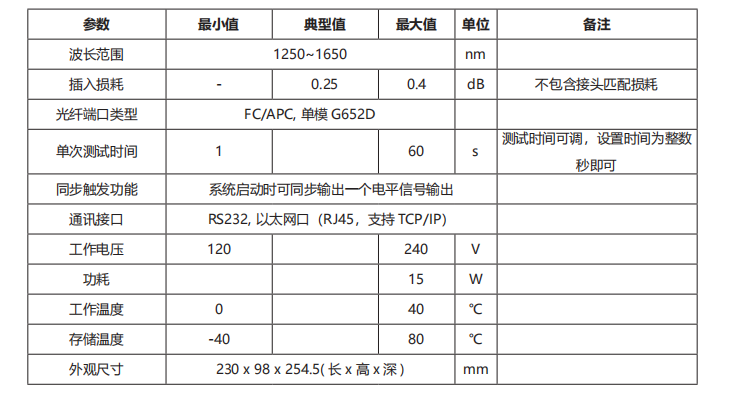 | 参数 | 最小值 | 典型值 | 最大值 | 单位 | 备注 |
|---|---|---|---|---|---|
| 波长范围 | 1250~1650 | | | nm | |
| 插入损耗 | - | 0.25 | 0.4 | dB | 不包含接头匹配损耗 |
| 光纤端口类型 | FC/APC, 单模 G652D | | | | |
| 单次测试时间 | 1 | | 60 | s | 测试时间可调，设置时间为整数秒即可 |
| 同步触发功能 | 系统启动时可同步输出一个电平信号输出 | | | | |
| 通讯接口 | RS232, 以太网口（RJ45，支持 TCP/IP) | | | | |
| 工作电压 | 120 | | 240 | V | |
| 功耗 | | | 15 | W | |
| 工作温度 | 0 | | 40 | ℃ | |
| 存储温度 | -40 | | 80 | ℃ | |
| 外观尺寸 | 230 x 98 x 254.5( 长 x 高 x 深 ) | | | mm | |